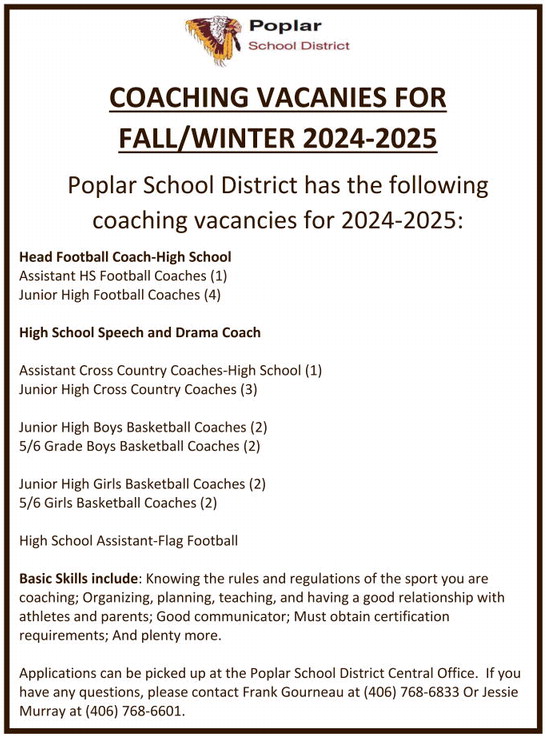 Poplar
School District

COACHING VACANIES FOR FALL/WINTER 2024-2025

Poplar School District has the following coaching vacancies for 2024-2025:

Head Football Coach-High School
Assistant HS Football Coaches (1)
Junior High Football Coaches (4)

High School Speech and Drama Coach

Assistant Cross Country Coaches-High School (1)
Junior High Cross Country Coaches (3)

Junior High Boys Basketball Coaches (2)
5/6 Grade Boys Basketball Coaches (2)

Junior High Girls Basketball Coaches (2)
5/6 Girls Basketball Coaches (2)

High School Assistant-Flag Football

Basic Skills include: Knowing the rules and regulations of the sport you are coaching; Organizing, planning, teaching, and having a good relationship with athletes and parents; Good communicator; Must obtain certification requirements; And plenty more.

Applications can be picked up at the Poplar School District Central Office. If you have any questions, please contact Frank Gourneau at (406) 768-6833 Or Jessie Murray at (406) 768-6601.